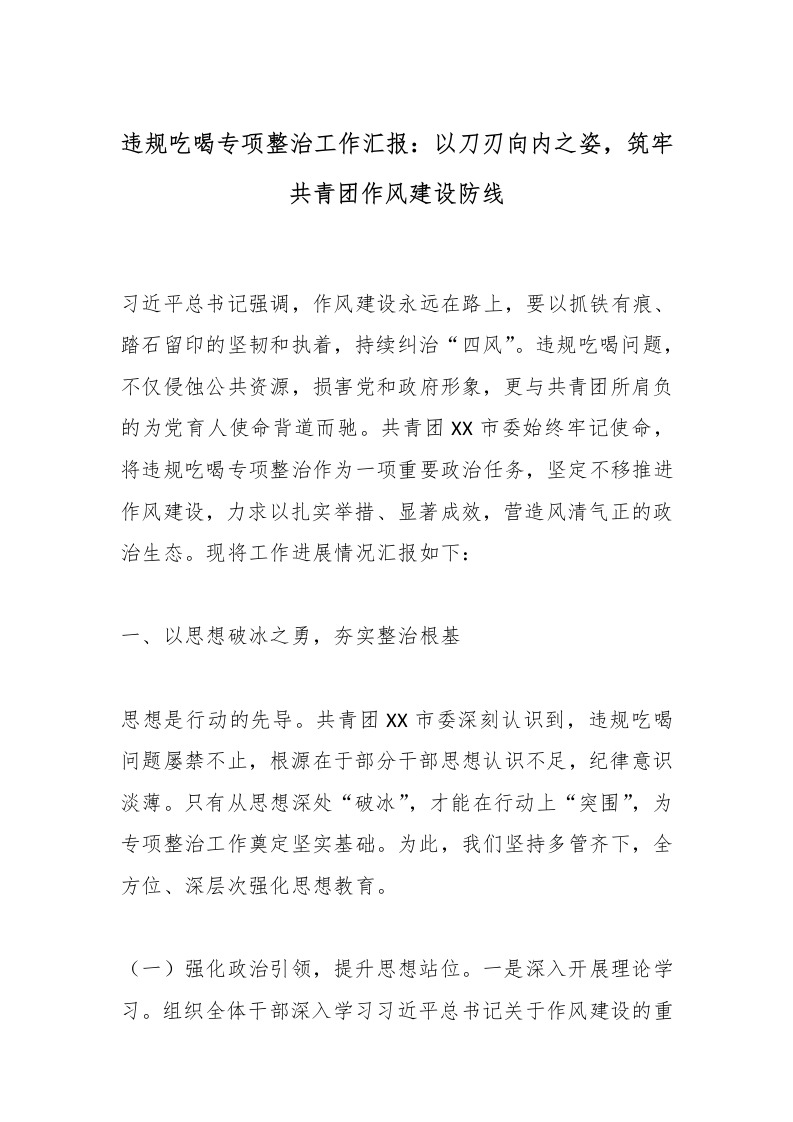 违规吃喝专项整治工作汇报：以刀刃向内之姿，筑牢共青团作风建设防线

习近平总书记强调，作风建设永远在路上，要以抓铁有痕、踏石留印的坚韧和执着，持续纠治“四风”。违规吃喝问题，不仅侵蚀公共资源，损害党和政府形象，更与共青团所肩负的为党育人使命背道而驰。共青团XX市委始终牢记使命，将违规吃喝专项整治作为一项重要政治任务，坚定不移推进作风建设，力求以扎实举措、显著成效，营造风清气正的政治生态。现将工作进展情况汇报如下：

一、以思想破冰之勇，夯实整治根基

思想是行动的先导。共青团XX市委深刻认识到，违规吃喝问题屡禁不止，根源在于部分干部思想认识不足，纪律意识淡薄。只有从思想深处“破冰”，才能在行动上“突围”，为专项整治工作奠定坚实基础。为此，我们坚持多管齐下，全方位、深层次强化思想教育。

（一）强化政治引领，提升思想站位。一是深入开展理论学习。组织全体干部深入学习习近平总书记关于作风建设的重